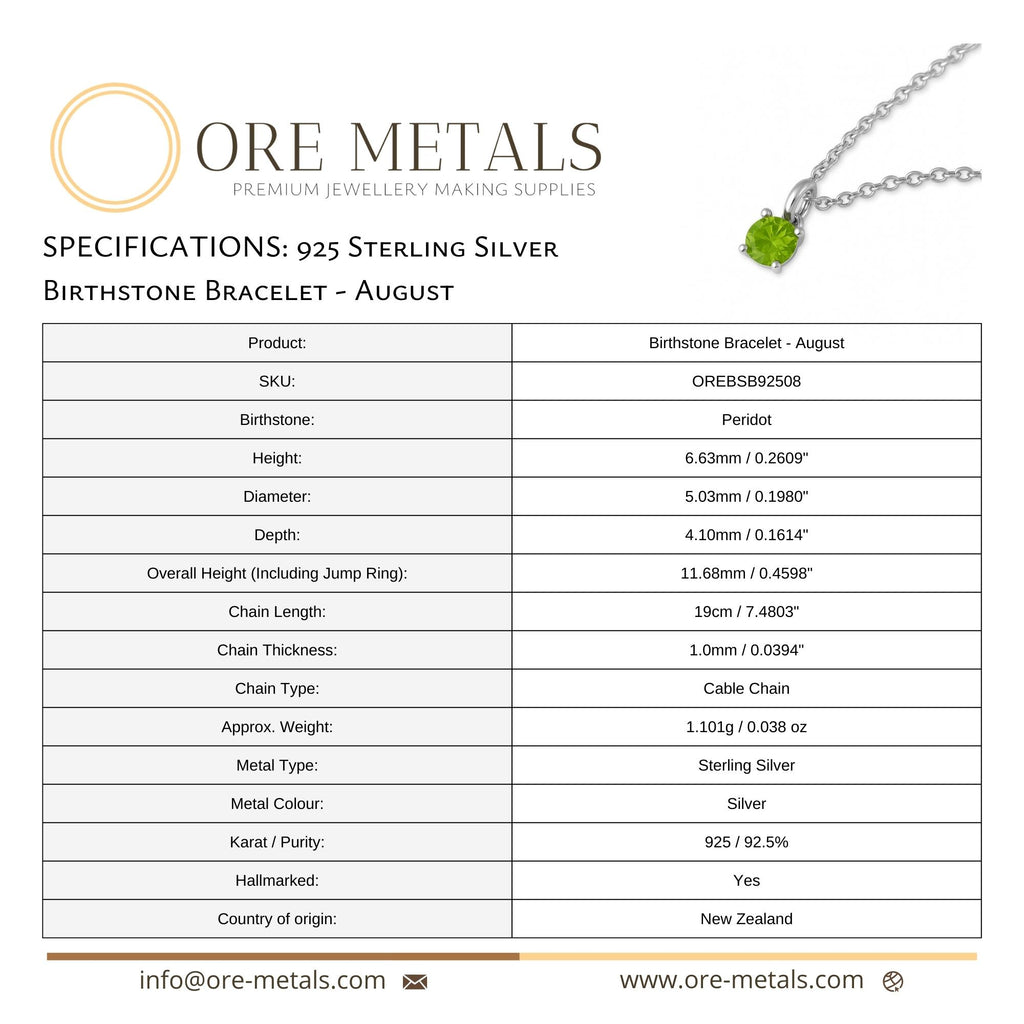 ORE METALS
PREMIUM JEWELLERY MAKING SUPPLIES

SPECIFICATIONS: 925 Sterling Silver Birthstone Bracelet - August

| Product: | Birthstone Bracelet - August |
|---|---|
| SKU: | OREBSB92508 |
| Birthstone: | Peridot |
| Height: | 6.63mm / 0.2609" |
| Diameter: | 5.03mm / 0.1980" |
| Depth: | 4.10mm / 0.1614" |
| Overall Height (Including Jump Ring): | 11.68mm / 0.4598" |
| Chain Length: | 19cm / 7.4803" |
| Chain Thickness: | 1.0mm / 0.0394" |
| Chain Type: | Cable Chain |
| Approx. Weight: | 1.101g / 0.038 oz |
| Metal Type: | Sterling Silver |
| Metal Colour: | Silver |
| Karat / Purity: | 925 / 92.5% |
| Hallmarked: | Yes |
| Country of origin: | New Zealand |

info@ore-metals.com

www.ore-metals.com